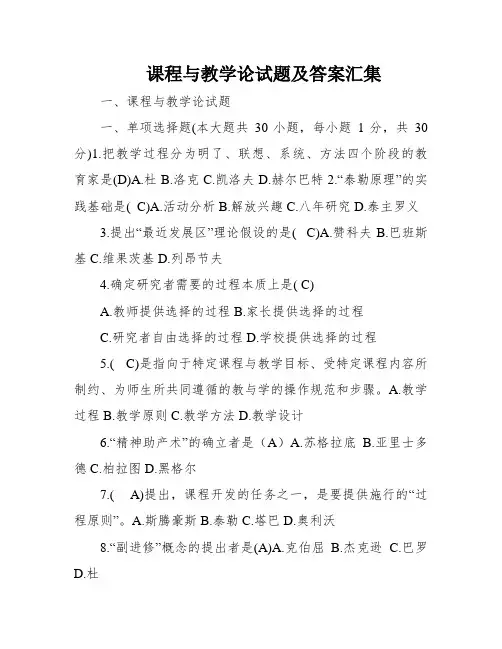 课程与教学论试题及答案汇集

一、课程与教学论试题

一、单项选择题(本大题共 30 小题，每小题 1 分，共 30 分)1.把教学过程分为明了、联想、系统、方法四个阶段的教育家是(D)A.杜 B.洛克 C.凯洛夫 D.赫尔巴特 2.“泰勒原理”的实践基础是( C)A.活动分析 B.解放兴趣 C.八年研究 D.泰主罗义

3.提出“最近发展区”理论假设的是( C)A.赞科夫 B.巴班斯基 C.维果茨基 D.列昂节夫

4.确定研究者需要的过程本质上是( C)

A.教师提供选择的过程 B.家长提供选择的过程

C.研究者自由选择的过程 D.学校提供选择的过程

5.( C)是指向于特定课程与教学目标、受特定课程内容所制约、为师生所共同遵循的教与学的操作规范和步骤。A.教学过程 B.教学原则 C.教学方法 D.教学设计

6.“精神助产术”的确立者是（A）A.苏格拉底 B.亚里士多德 C.柏拉图 D.黑格尔

7.( A)提出，课程开发的任务之一，是要提供施行的“过程原则”。A.斯腾豪斯 B.泰勒 C.塔巴 D.奥利沃

8.“副进修”概念的提出者是(A)A.克伯屈 B.杰克逊 C.巴罗 D.杜